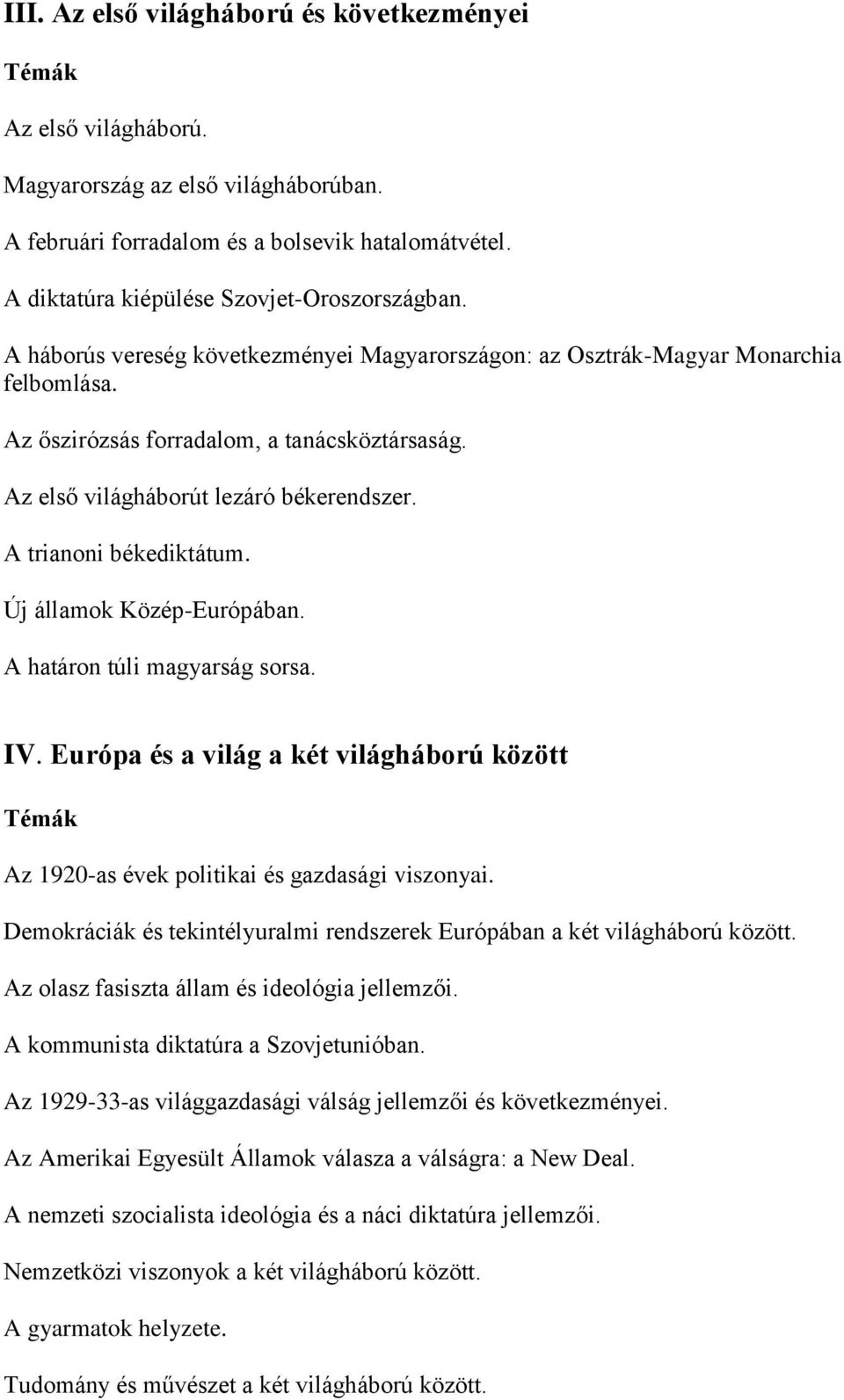 III. Az első világháború és következményei

Témák

Az első világháború.

Magyarország az első világháborúban.

A februári forradalom és a bolsevik hatalomátvétel.

A diktatúra kiépülése Szovjet-Oroszországban.

A háborús vereség következményei Magyarországon: az Osztrák-Magyar Monarchia felbomlása.

Az őszirózsás forradalom, a tanácsköztársaság.

Az első világháborút lezáró békerendszer.

A trianoni békediktátum.

Új államok Közép-Európában.

A határon túli magyarság sorsa.

IV. Európa és a világ a két világháború között

Témák

Az 1920-as évek politikai és gazdasági viszonyai.

Demokráciák és tekintélyuralmi rendszerek Európában a két világháború között.

Az olasz fasiszta állam és ideológia jellemzői.

A kommunista diktatúra a Szovjetunióban.

Az 1929-33-as világgazdasági válság jellemzői és következményei.

Az Amerikai Egyesült Államok válasza a válságra: a New Deal.

A nemzeti szocialista ideológia és a náci diktatúra jellemzői.

Nemzetközi viszonyok a két világháború között.

A gyarmatok helyzete.

Tudomány és művészet a két világháború között.